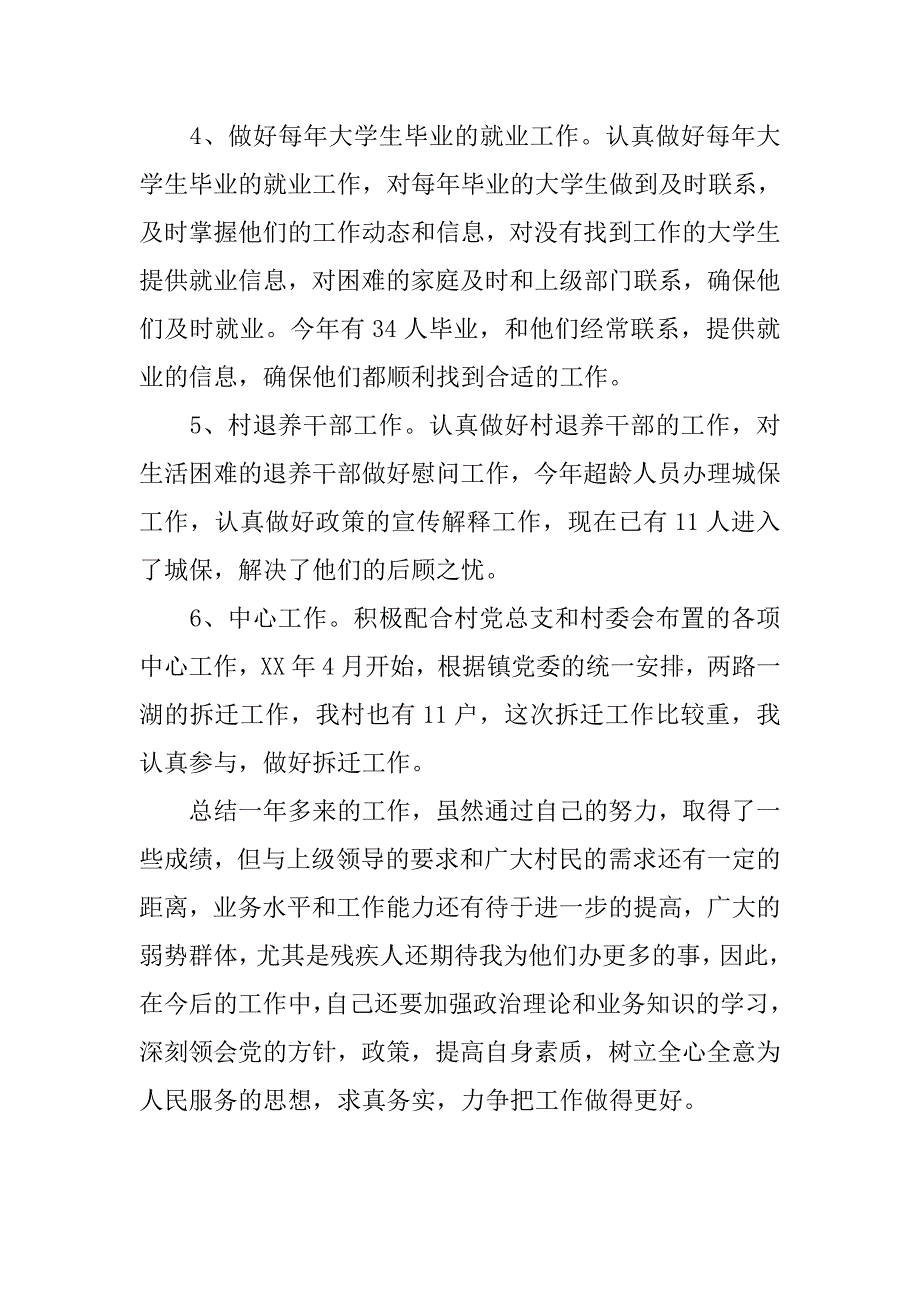 4、做好每年大学生毕业的就业工作。认真做好每年大学生毕业的就业工作，对每年毕业的大学生做到及时联系，及时掌握他们的工作动态和信息，对没有找到工作的大学生提供就业信息，对困难的家庭及时和上级部门联系，确保他们及时就业。今年有 34 人毕业，和他们经常联系，提供就业的信息，确保他们都顺利找到合适的工作。

5、村退养干部工作。认真做好村退养干部的工作，对生活困难的退养干部做好慰问工作，今年超龄人员办理城保工作，认真做好政策的宣传解释工作，现在已有 11 人进入了城保，解决了他们的后顾之忧。

6、中心工作。积极配合村党总支和村委会布置的各项中心工作，XX 年 4 月开始，根据镇党委的统一安排，两路一湖的拆迁工作，我村也有 11 户，这次拆迁工作比较重，我认真参与，做好拆迁工作。

总结一年多来的工作，虽然通过自己的努力，取得了一些成绩，但与上级领导的要求和广大村民的需求还有一定的距离，业务水平和工作能力还有待于进一步的提高，广大的弱势群体，尤其是残疾人还期待我为他们办更多的事，因此，在今后的工作中，自己还要加强政治理论和业务知识的学习，深刻领会党的方针，政策，提高自身素质，树立全心全意为人民服务的思想，求真务实，力争把工作做得更好。